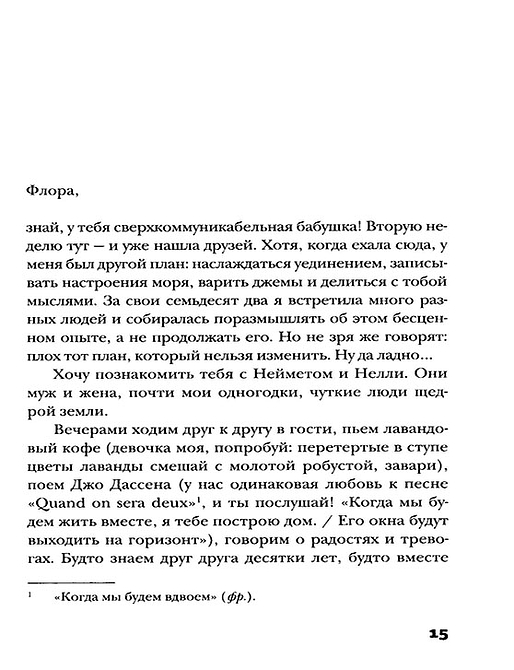 Флора,

знай, у тебя сверхкоммуникабельная бабушка! Вторую неделю тут — и уже нашла друзей. Хотя, когда ехала сюда, у меня был другой план: наслаждаться уединением, записывать настроения моря, варить джемы и делиться с тобой мыслями. За свои семьдесят два я встретила много разных людей и собиралась поразмышлять об этом бесценном опыте, а не продолжать его. Но не зря же говорят: плох тот план, который нельзя изменить. Ну да ладно...

Хочу познакомить тебя с Нейметом и Нелли. Они муж и жена, почти мои одногодки, чуткие люди щедрой земли.

Вечерами ходим друг к другу в гости, пьем лавандовый кофе (девочка моя, попробуй: перетертые в ступе цветы лаванды смешай с молотой робустой, завари), поем Джо Дассена (у нас одинаковая любовь к песне «Quand on sera deux»$^1$, и ты послушай! «Когда мы будем жить вместе, я тебе построю дом. / Его окна будут выходить на горизонт»), говорим о радостях и тревогах. Будто знаем друг друга десятки лет, будто вместе

$^1$ «Когда мы будем вдвоем» (фр.).

15